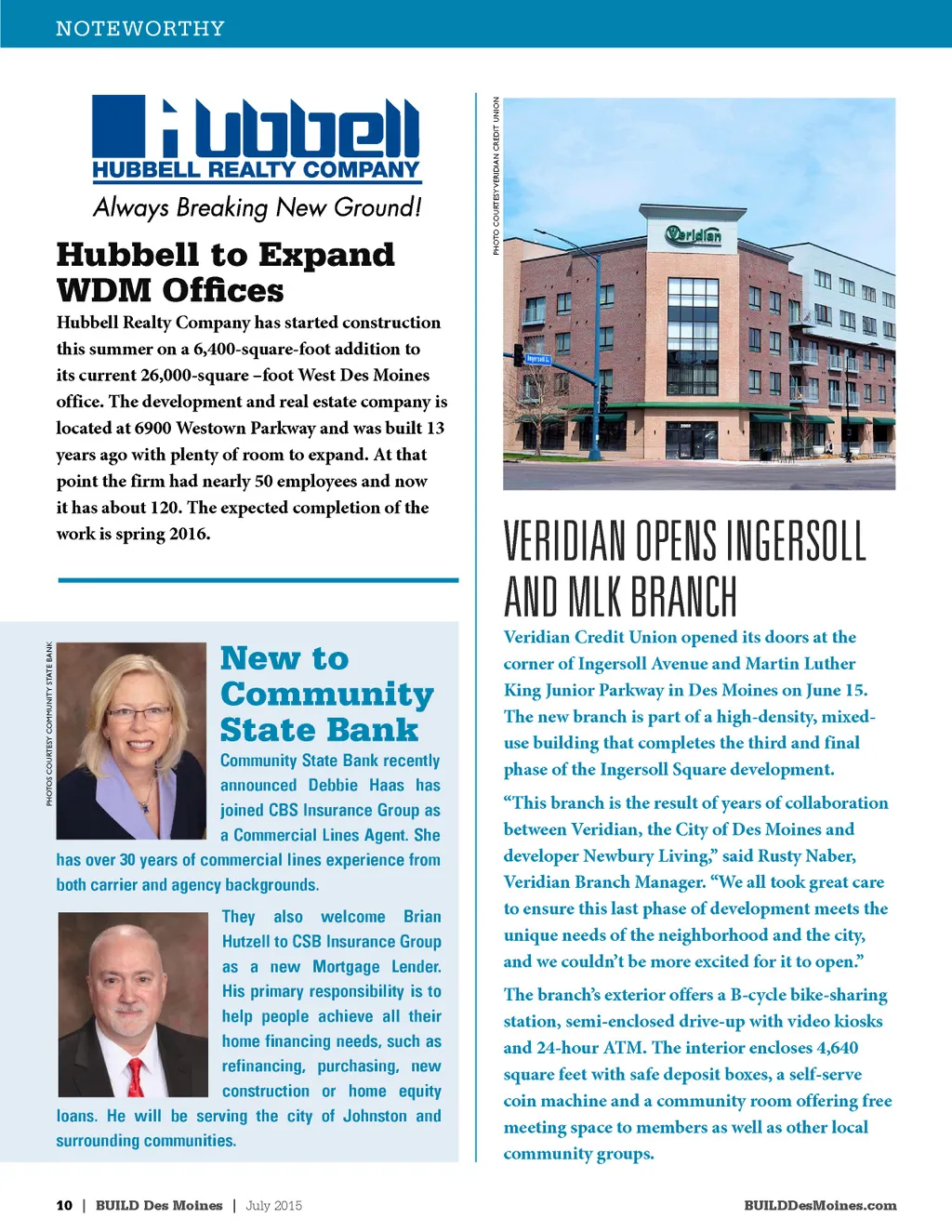 NOTEWORTHY

Hubbell
HUBBELL REALTY COMPANY
Always Breaking New Ground!

Hubbell to Expand WDM Offices

Hubbell Realty Company has started construction this summer on a 6,400-square-foot addition to its current 26,000-square –foot West Des Moines office. The development and real estate company is located at 6900 Westown Parkway and was built 13 years ago with plenty of room to expand. At that point the firm had nearly 50 employees and now it has about 120. The expected completion of the work is spring 2016.

PHOTOS COURTESY COMMUNITY STATE BANK

New to Community State Bank

Community State Bank recently announced Debbie Haas has joined CBS Insurance Group as a Commercial Lines Agent. She has over 30 years of commercial lines experience from both carrier and agency backgrounds.

They also welcome Brian Hutzell to CSB Insurance Group as a new Mortgage Lender. His primary responsibility is to help people achieve all their home financing needs, such as refinancing, purchasing, new construction or home equity loans. He will be serving the city of Johnston and surrounding communities.

PHOTO COURTESY VERIDIAN CREDIT UNION

Veridian

Ingersoll

VERIDIAN OPENS INGERSOLL AND MLK BRANCH

Veridian Credit Union opened its doors at the corner of Ingersoll Avenue and Martin Luther King Junior Parkway in Des Moines on June 15. The new branch is part of a high-density, mixed-use building that completes the third and final phase of the Ingersoll Square development.

“This branch is the result of years of collaboration between Veridian, the City of Des Moines and developer Newbury Living,” said Rusty Naber, Veridian Branch Manager. “We all took great care to ensure this last phase of development meets the unique needs of the neighborhood and the city, and we couldn’t be more excited for it to open.”

The branch’s exterior offers a B-cycle bike-sharing station, semi-enclosed drive-up with video kiosks and 24-hour ATM. The interior encloses 4,640 square feet with safe deposit boxes, a self-serve coin machine and a community room offering free meeting space to members as well as other local community groups.

10 | BUILD Des Moines | July 2015

BUILDDesMoines.com